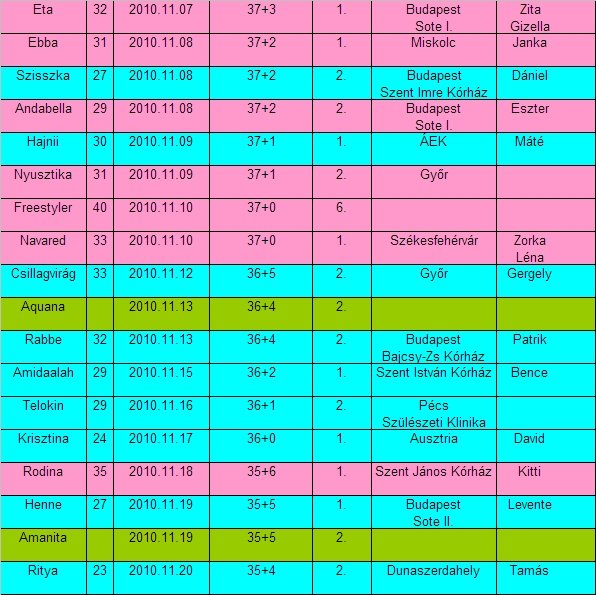 | Eta | 32 | 2010.11.07 | 37+3 | 1. | Budapest Sote I. | Zita Gizella |
|---|---|---|---|---|---|---|
| Ebba | 31 | 2010.11.08 | 37+2 | 1. | Miskolc | Janka |
| Szisszka | 27 | 2010.11.08 | 37+2 | 2. | Budapest Szent Imre Kórház | Dániel |
| Andabella | 29 | 2010.11.08 | 37+2 | 2. | Budapest Sote I. | Eszter |
| Hajnii | 30 | 2010.11.09 | 37+1 | 1. | ÁEK | Máté |
| Nyusztika | 31 | 2010.11.09 | 37+1 | 2. | Győr | |
| Freestyler | 40 | 2010.11.10 | 37+0 | 6. | | |
| Navared | 33 | 2010.11.10 | 37+0 | 1. | Székesfehérvár | Zorka Léna |
| Csillagvirág | 33 | 2010.11.12 | 36+5 | 2. | Győr | Gergely |
| Aquana | | 2010.11.13 | 36+4 | 2. | | |
| Rabbe | 32 | 2010.11.13 | 36+4 | 2. | Budapest Bajcsy-Zs Kórház | Patrik |
| Amidaalah | 29 | 2010.11.15 | 36+2 | 1. | Szent István Kórház | Bence |
| Telokin | 29 | 2010.11.16 | 36+1 | 2. | Pécs Szülészeti Klinika | |
| Krisztina | 24 | 2010.11.17 | 36+0 | 1. | Ausztria | David |
| Rodina | 35 | 2010.11.18 | 35+6 | 1. | Szent János Kórház | Kitti |
| Henne | 27 | 2010.11.19 | 35+5 | 1. | Budapest Sote II. | Levente |
| Amanita | | 2010.11.19 | 35+5 | 2. | | |
| Ritya | 23 | 2010.11.20 | 35+4 | 2. | Dunaszerdahely | Tamás |